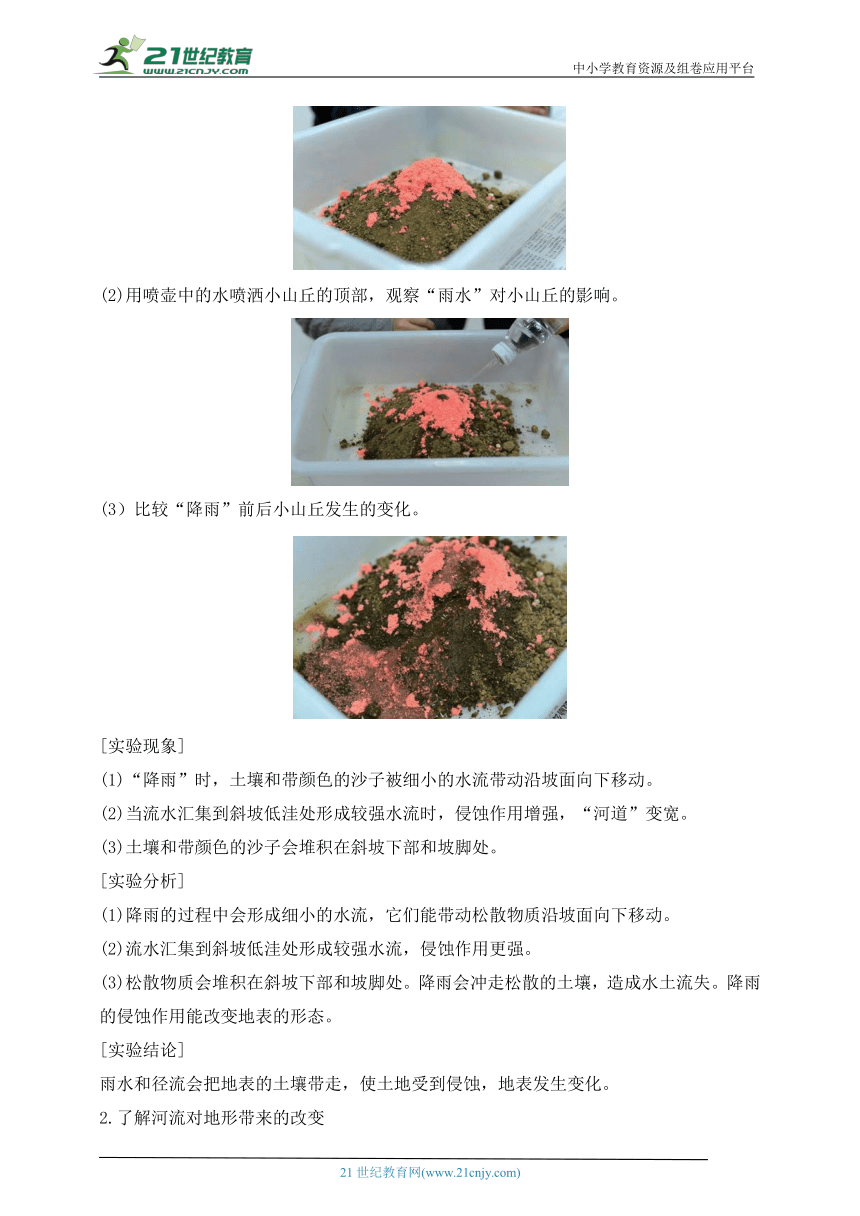 21世纪教育 www.21cnjy.com

中小学教育资源及组卷应用平台

(2)用喷壶中的水喷洒小山丘的顶部，观察“雨水”对小山丘的影响。

(3）比较“降雨”前后小山丘发生的变化。

[实验现象]

(1)“降雨”时，土壤和带颜色的沙子被细小的水流带动沿坡面向下移动。

(2)当流水汇集到斜坡低洼处形成较强水流时，侵蚀作用增强，“河道”变宽。

(3)土壤和带颜色的沙子会堆积在斜坡下部和坡脚处。

[实验分析]

(1)降雨的过程中会形成细小的水流，它们能带动松散物质沿坡面向下移动。

(2)流水汇集到斜坡低洼处形成较强水流，侵蚀作用更强。

(3)松散物质会堆积在斜坡下部和坡脚处。降雨会冲走松散的土壤，造成水土流失。降雨的侵蚀作用能改变地表的形态。

[实验结论]

雨水和径流会把地表的土壤带走，使土地受到侵蚀，地表发生变化。

2.了解河流对地形带来的改变

21 世纪教育网(www.21cnjy.com)